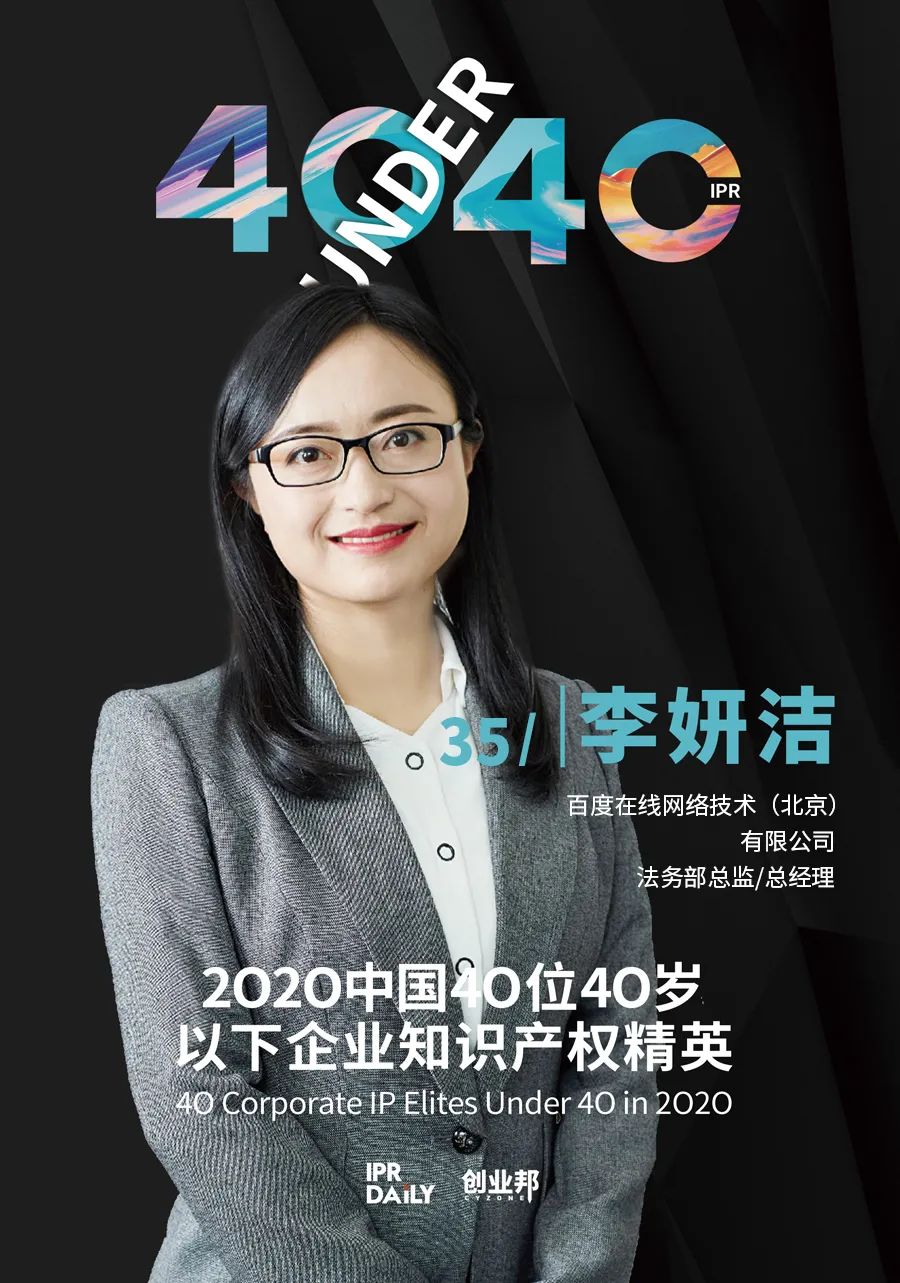 40 UNDER 40 IPR

35/ 李妍洁

百度在线网络技术（北京）有限公司
法务部总监/总经理

2020中国40位40岁以下企业知识产权精英
40 Corporate IP Elites Under 40 in 2020

IPR DAILY 创业邦 CYZONE